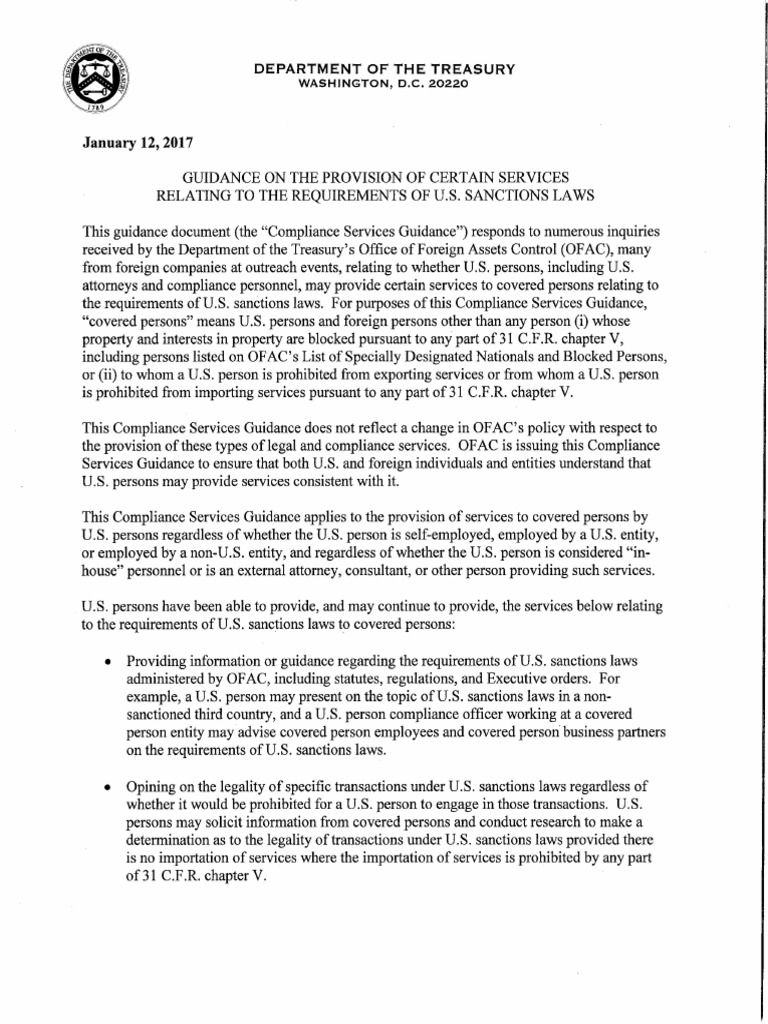 THE DEPARTMENT OF THE TREASURY 1789

DEPARTMENT OF THE TREASURY
WASHINGTON, D.C. 20220

January 12, 2017

GUIDANCE ON THE PROVISION OF CERTAIN SERVICES RELATING TO THE REQUIREMENTS OF U.S. SANCTIONS LAWS

This guidance document (the "Compliance Services Guidance") responds to numerous inquiries received by the Department of the Treasury's Office of Foreign Assets Control (OFAC), many from foreign companies at outreach events, relating to whether U.S. persons, including U.S. attorneys and compliance personnel, may provide certain services to covered persons relating to the requirements of U.S. sanctions laws. For purposes of this Compliance Services Guidance, "covered persons" means U.S. persons and foreign persons other than any person (i) whose property and interests in property are blocked pursuant to any part of 31 C.F.R. chapter V, including persons listed on OFAC's List of Specially Designated Nationals and Blocked Persons, or (ii) to whom a U.S. person is prohibited from exporting services or from whom a U.S. person is prohibited from importing services pursuant to any part of 31 C.F.R. chapter V.

This Compliance Services Guidance does not reflect a change in OFAC's policy with respect to the provision of these types of legal and compliance services. OFAC is issuing this Compliance Services Guidance to ensure that both U.S. and foreign individuals and entities understand that U.S. persons may provide services consistent with it.

This Compliance Services Guidance applies to the provision of services to covered persons by U.S. persons regardless of whether the U.S. person is self-employed, employed by a U.S. entity, or employed by a non-U.S. entity, and regardless of whether the U.S. person is considered "in-house" personnel or is an external attorney, consultant, or other person providing such services.

U.S. persons have been able to provide, and may continue to provide, the services below relating to the requirements of U.S. sanctions laws to covered persons:

• Providing information or guidance regarding the requirements of U.S. sanctions laws administered by OFAC, including statutes, regulations, and Executive orders. For example, a U.S. person may present on the topic of U.S. sanctions laws in a non-sanctioned third country, and a U.S. person compliance officer working at a covered person entity may advise covered person employees and covered person business partners on the requirements of U.S. sanctions laws.

• Opining on the legality of specific transactions under U.S. sanctions laws regardless of whether it would be prohibited for a U.S. person to engage in those transactions. U.S. persons may solicit information from covered persons and conduct research to make a determination as to the legality of transactions under U.S. sanctions laws provided there is no importation of services where the importation of services is prohibited by any part of 31 C.F.R. chapter V.